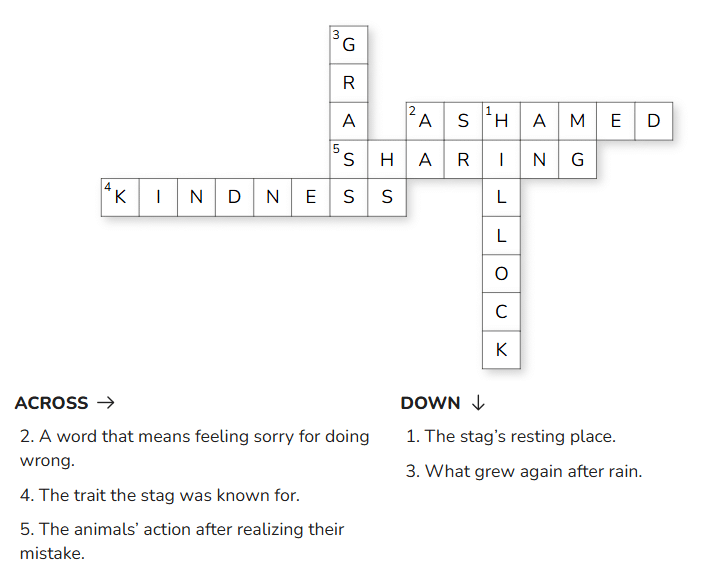 3 G
R
A
2 A S 1 H A M E D
5 S H A R I N G
4 K I N D N E S S
L
L
O
C
K

ACROSS →

2. A word that means feeling sorry for doing wrong.

4. The trait the stag was known for.

5. The animals' action after realizing their mistake.

DOWN ↓

1. The stag's resting place.

3. What grew again after rain.